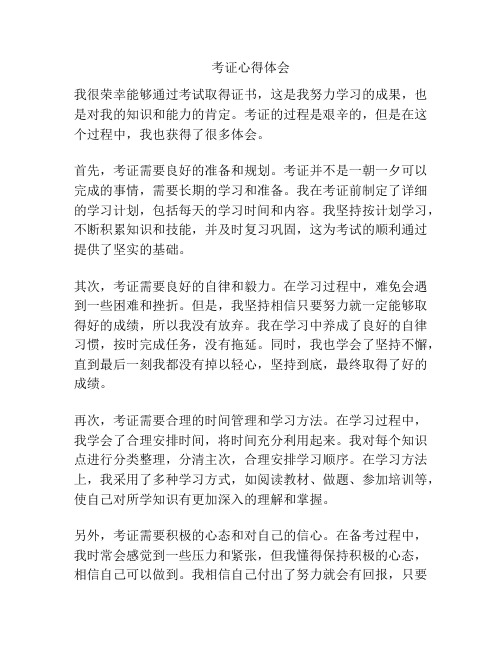 考证心得体会

我很荣幸能够通过考试取得证书，这是我努力学习的成果，也是对我的知识和能力的肯定。考证的过程是艰辛的，但是在这个过程中，我也获得了很多体会。

首先，考证需要良好的准备和规划。考证并不是一朝一夕可以完成的事情，需要长期的学习和准备。我在考证前制定了详细的学习计划，包括每天的学习时间和内容。我坚持按计划学习，不断积累知识和技能，并及时复习巩固，这为考试的顺利通过提供了坚实的基础。

其次，考证需要良好的自律和毅力。在学习过程中，难免会遇到一些困难和挫折。但是，我坚持相信只要努力就一定能够取得好的成绩，所以我没有放弃。我在学习中养成了良好的自律习惯，按时完成任务，没有拖延。同时，我也学会了坚持不懈，直到最后一刻我都没有掉以轻心，坚持到底，最终取得了好的成绩。

再次，考证需要合理的时间管理和学习方法。在学习过程中，我学会了合理安排时间，将时间充分利用起来。我对每个知识点进行分类整理，分清主次，合理安排学习顺序。在学习方法上，我采用了多种学习方式，如阅读教材、做题、参加培训等，使自己对所学知识有更加深入的理解和掌握。

另外，考证需要积极的心态和对自己的信心。在备考过程中，我时常会感觉到一些压力和紧张，但我懂得保持积极的心态，相信自己可以做到。我相信自己付出了努力就会有回报，只要